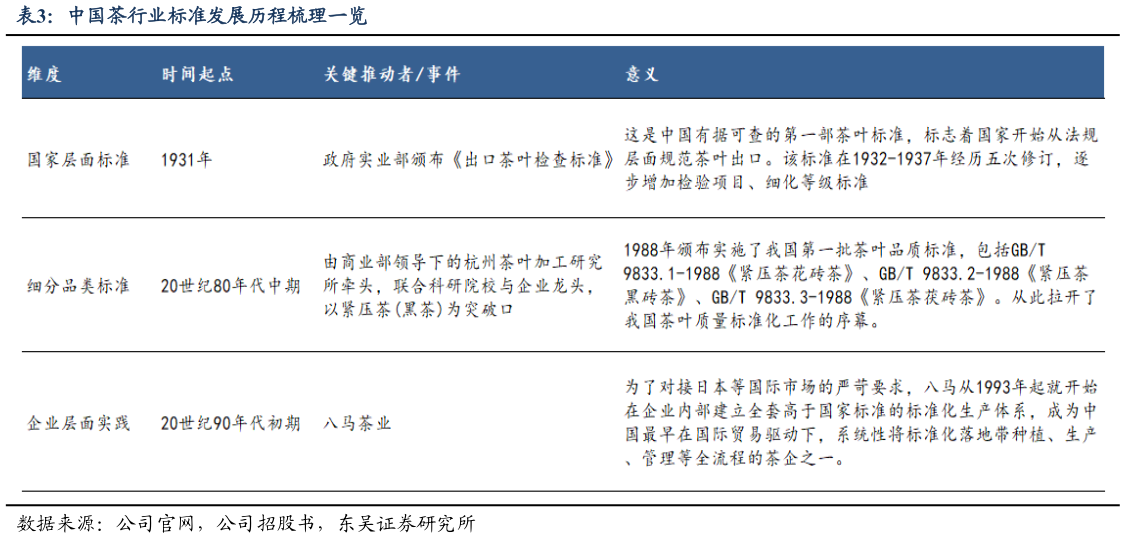 表3：中国茶行业标准发展历程梳理一览

| 维度 | 时间起点 | 关键推动者/事件 | 意义 |
|---|---|---|---|
| 国家层面标准 | 1931年 | 政府实业部颁布《出口茶叶检查标准》 | 这是中国有据可查的第一部茶叶标准，标志着国家开始从法规层面规范茶叶出口。该标准在1932-1937年经历五次修订，逐步增加检验项目、细化等级标准 |
| 细分品类标准 | 20世纪80年代中期 | 由商业部领导下的杭州茶叶加工研究所牵头，联合科研院校与企业龙头，以紧压茶（黑茶）为突破口 | 1988年颁布实施了我国第一批茶叶品质标准，包括GB/T 9833.1-1988《紧压茶花砖茶》、GB/T 9833.2-1988《紧压茶黑砖茶》、GB/T 9833.3-1988《紧压茶茯砖茶》。从此拉开了我国茶叶质量标准化工作的序幕。 |
| 企业层面实践 | 20世纪90年代初期 | 八马茶业 | 为了对接日本等国际市场的严苛要求，八马从1993年起就开始在企业内部建立全套高于国家标准的标准化生产体系，成为中国最早在国际贸易驱动下，系统性将标准化落地带种植、生产、管理等全流程的茶企之一。 |

数据来源：公司官网，公司招股书，东吴证券研究所